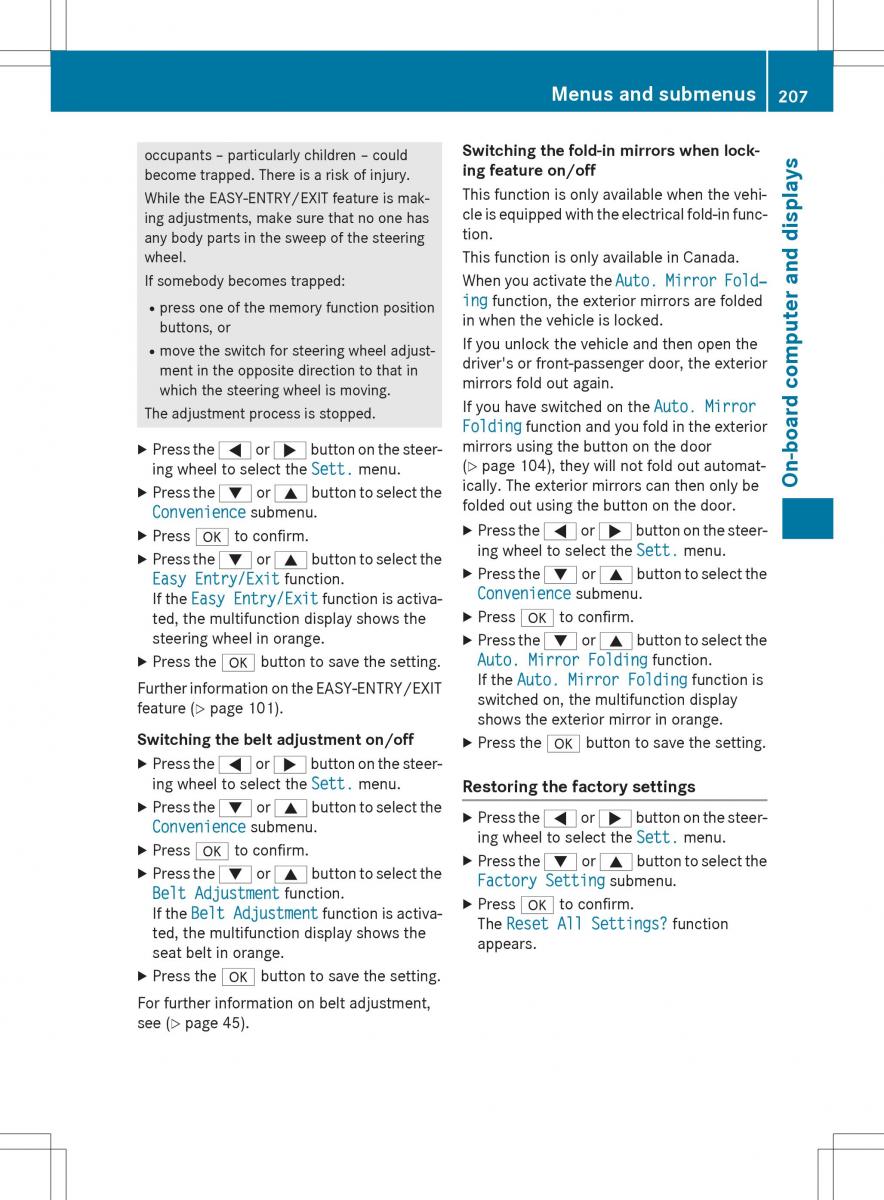 Menus and submenus 207

On-board computer and displays

occupants – particularly children – could become trapped. There is a risk of injury.

While the EASY-ENTRY/EXIT feature is making adjustments, make sure that no one has any body parts in the sweep of the steering wheel.

If somebody becomes trapped:

• press one of the memory function position buttons, or

• move the switch for steering wheel adjustment in the opposite direction to that in which the steering wheel is moving.

The adjustment process is stopped.

▶ Press the ◀ or ▶ button on the steering wheel to select the Sett. menu.

▶ Press the ▼ or ▲ button to select the Convenience submenu.

▶ Press OK to confirm.

▶ Press the ▼ or ▲ button to select the Easy Entry/Exit function.
If the Easy Entry/Exit function is activated, the multifunction display shows the steering wheel in orange.

▶ Press the OK button to save the setting.

Further information on the EASY-ENTRY/EXIT feature (▷ page 101).

Switching the belt adjustment on/off

▶ Press the ◀ or ▶ button on the steering wheel to select the Sett. menu.

▶ Press the ▼ or ▲ button to select the Convenience submenu.

▶ Press OK to confirm.

▶ Press the ▼ or ▲ button to select the Belt Adjustment function.
If the Belt Adjustment function is activated, the multifunction display shows the seat belt in orange.

▶ Press the OK button to save the setting.

For further information on belt adjustment, see (▷ page 45).

Switching the fold-in mirrors when locking feature on/off

This function is only available when the vehicle is equipped with the electrical fold-in function.

This function is only available in Canada.

When you activate the Auto. Mirror Folding function, the exterior mirrors are folded in when the vehicle is locked.

If you unlock the vehicle and then open the driver's or front-passenger door, the exterior mirrors fold out again.

If you have switched on the Auto. Mirror Folding function and you fold in the exterior mirrors using the button on the door (▷ page 104), they will not fold out automatically. The exterior mirrors can then only be folded out using the button on the door.

▶ Press the ◀ or ▶ button on the steering wheel to select the Sett. menu.

▶ Press the ▼ or ▲ button to select the Convenience submenu.

▶ Press OK to confirm.

▶ Press the ▼ or ▲ button to select the Auto. Mirror Folding function.
If the Auto. Mirror Folding function is switched on, the multifunction display shows the exterior mirror in orange.

▶ Press the OK button to save the setting.

Restoring the factory settings

▶ Press the ◀ or ▶ button on the steering wheel to select the Sett. menu.

▶ Press the ▼ or ▲ button to select the Factory Setting submenu.

▶ Press OK to confirm.
The Reset All Settings? function appears.